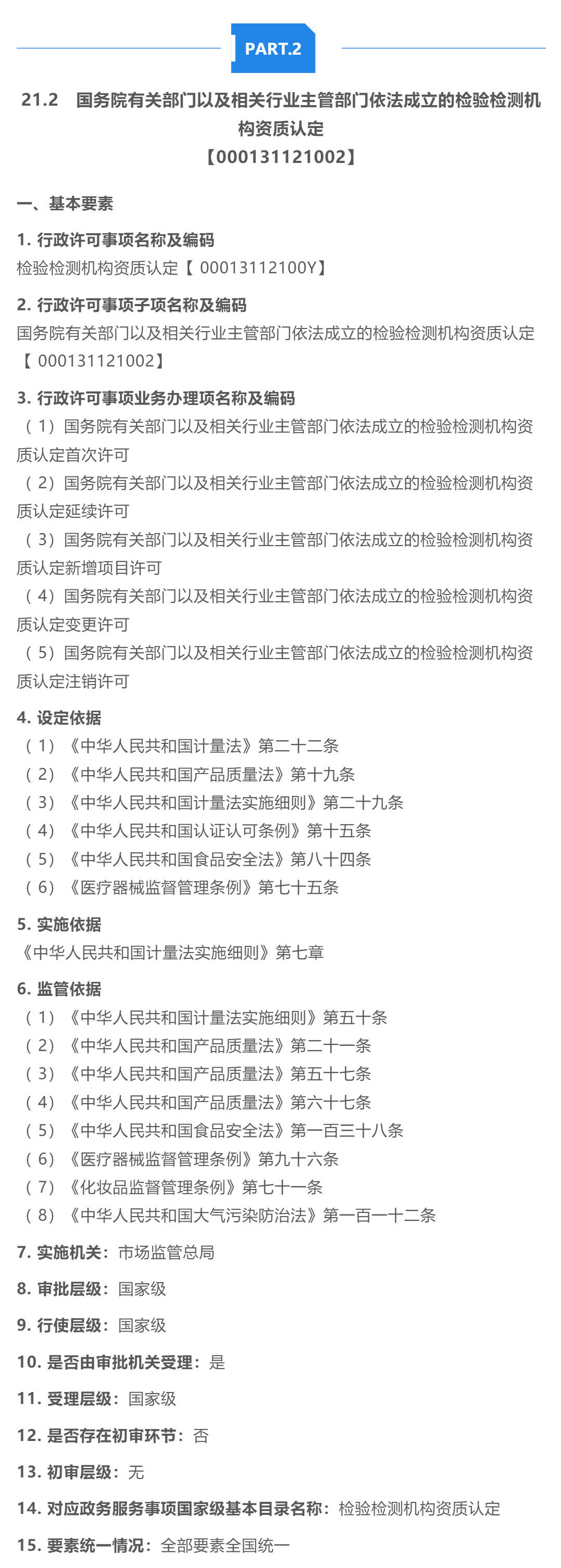 PART.2

21.2 国务院有关部门以及相关行业主管部门依法成立的检验检测机构资质认定
【000131121002】

一、基本要素

1. 行政许可事项名称及编码
检验检测机构资质认定【 00013112100Y】

2. 行政许可事项子项名称及编码
国务院有关部门以及相关行业主管部门依法成立的检验检测机构资质认定【 000131121002】

3. 行政许可事项业务办理项名称及编码
（1）国务院有关部门以及相关行业主管部门依法成立的检验检测机构资质认定首次许可
（2）国务院有关部门以及相关行业主管部门依法成立的检验检测机构资质认定延续许可
（3）国务院有关部门以及相关行业主管部门依法成立的检验检测机构资质认定新增项目许可
（4）国务院有关部门以及相关行业主管部门依法成立的检验检测机构资质认定变更许可
（5）国务院有关部门以及相关行业主管部门依法成立的检验检测机构资质认定注销许可

4. 设定依据
（1）《中华人民共和国计量法》第二十二条
（2）《中华人民共和国产品质量法》第十九条
（3）《中华人民共和国计量法实施细则》第二十九条
（4）《中华人民共和国认证认可条例》第十五条
（5）《中华人民共和国食品安全法》第八十四条
（6）《医疗器械监督管理条例》第七十五条

5. 实施依据
《中华人民共和国计量法实施细则》第七章

6. 监管依据
（1）《中华人民共和国计量法实施细则》第五十条
（2）《中华人民共和国产品质量法》第二十一条
（3）《中华人民共和国产品质量法》第五十七条
（4）《中华人民共和国产品质量法》第六十七条
（5）《中华人民共和国食品安全法》第一百三十八条
（6）《医疗器械监督管理条例》第九十六条
（7）《化妆品监督管理条例》第七十一条
（8）《中华人民共和国大气污染防治法》第一百一十二条

7. 实施机关：市场监管总局

8. 审批层级：国家级

9. 行使层级：国家级

10. 是否由审批机关受理：是

11. 受理层级：国家级

12. 是否存在初审环节：否

13. 初审层级：无

14. 对应政务服务事项国家级基本目录名称：检验检测机构资质认定

15. 要素统一情况：全部要素全国统一